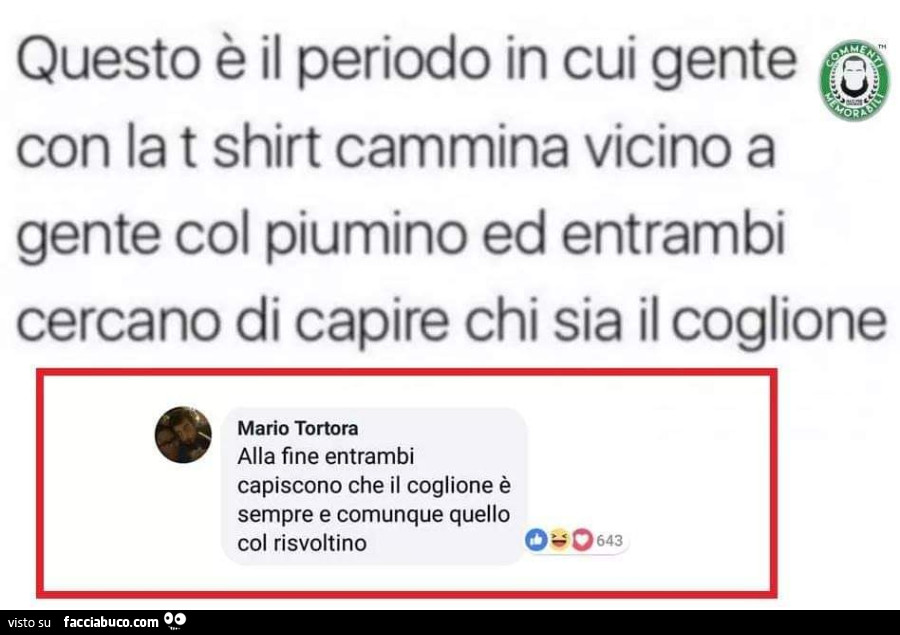 Questo è il periodo in cui gente con la t shirt cammina vicino a gente col piumino ed entrambi cercano di capire chi sia il coglione

COMMENTI MEMORABILI

Mario Tortora
Alla fine entrambi capiscono che il coglione è sempre e comunque quello col risvoltino

643

visto su facciabuco.com